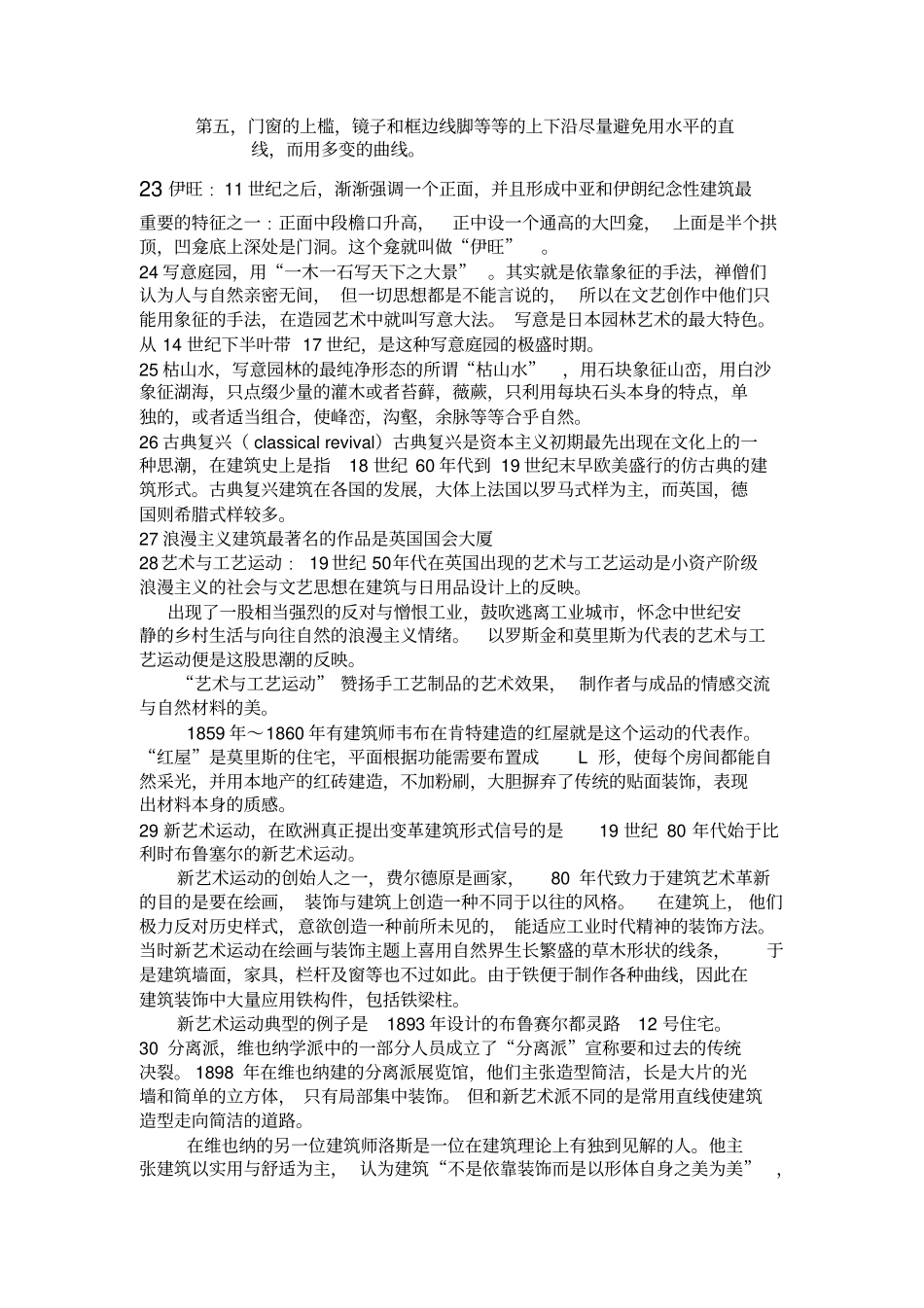 第五，门窗的上槛，镜子和框边线脚等等的上下沿尽量避免用水平的直线，而用多变的曲线。

23 伊旺：11 世纪之后，渐渐强调一个正面，并且形成中亚和伊朗纪念性建筑最重要的特征之一：正面中段檐口升高，正中设一个通高的大凹龛，上面是半个拱顶，凹龛底上深处是门洞。这个龛就叫做“伊旺”。

24 写意庭园，用“一木一石写天下之大景”。其实就是依靠象征的手法，禅僧们认为人与自然亲密无间，但一切思想都是不能言说的，所以在文艺创作中他们只能用象征的手法，在造园艺术中就叫写意大法。写意是日本园林艺术的最大特色。从 14 世纪下半叶带 17 世纪，是这种写意庭园的极盛时期。

25 枯山水，写意园林的最纯净形态的所谓“枯山水”，用石块象征山峦，用白沙象征湖海，只点缀少量的灌木或者苔藓，薇蕨，只利用每块石头本身的特点，单独的，或者适当组合，使峰峦，沟壑，余脉等等合乎自然。

26 古典复兴（classical revival）古典复兴是资本主义初期最先出现在文化上的一种思潮，在建筑史上是指 18 世纪 60 年代到 19 世纪末早欧美盛行的仿古典的建筑形式。古典复兴建筑在各国的发展，大体上法国以罗马式样为主，而英国，德国则希腊式样较多。

27 浪漫主义建筑最著名的作品是英国国会大厦

28 艺术与工艺运动：19 世纪 50 年代在英国出现的艺术与工艺运动是小资产阶级浪漫主义的社会与文艺思想在建筑与日用品设计上的反映。

出现了一股相当强烈的反对与憎恨工业，鼓吹逃离工业城市，怀念中世纪安静的乡村生活与向往自然的浪漫主义情绪。以罗斯金和莫里斯为代表的艺术与工艺运动便是这股思潮的反映。

“艺术与工艺运动”赞扬手工艺制品的艺术效果，制作者与成品的情感交流与自然材料的美。

1859 年～1860 年有建筑师韦布在肯特建造的红屋就是这个运动的代表作。“红屋”是莫里斯的住宅，平面根据功能需要布置成 L 形，使每个房间都能自然采光，并用本地产的红砖建造，不加粉刷，大胆摒弃了传统的贴面装饰，表现出材料本身的质感。

29 新艺术运动，在欧洲真正提出变革建筑形式信号的是 19 世纪 80 年代始于比利时布鲁塞尔的新艺术运动。

新艺术运动的创始人之一，费尔德原是画家，80 年代致力于建筑艺术革新的目的是要在绘画，装饰与建筑上创造一种不同于以往的风格。在建筑上，他们极力反对历史样式，意欲创造一种前所未见的，能适应工业时代精神的装饰方法。当时新艺术运动在绘画与装饰主题上喜用自然界生长繁盛的草木形状的线条，于是建筑墙面，家具，栏杆及窗等也不过如此。由于铁便于制作各种曲线，因此在建筑装饰中大量应用铁构件，包括铁梁柱。

新艺术运动典型的例子是 1893 年设计的布鲁赛尔都灵路 12 号住宅。

30 分离派，维也纳学派中的一部分人员成立了“分离派”宣称要和过去的传统决裂。1898 年在维也纳建的分离派展览馆，他们主张造型简洁，长是大片的光墙和简单的立方体，只有局部集中装饰。但和新艺术派不同的是常用直线使建筑造型走向简洁的道路。

在维也纳的另一位建筑师洛斯是一位在建筑理论上有独到见解的人。他主张建筑以实用与舒适为主，认为建筑“不是依靠装饰而是以形体自身之美为美”，